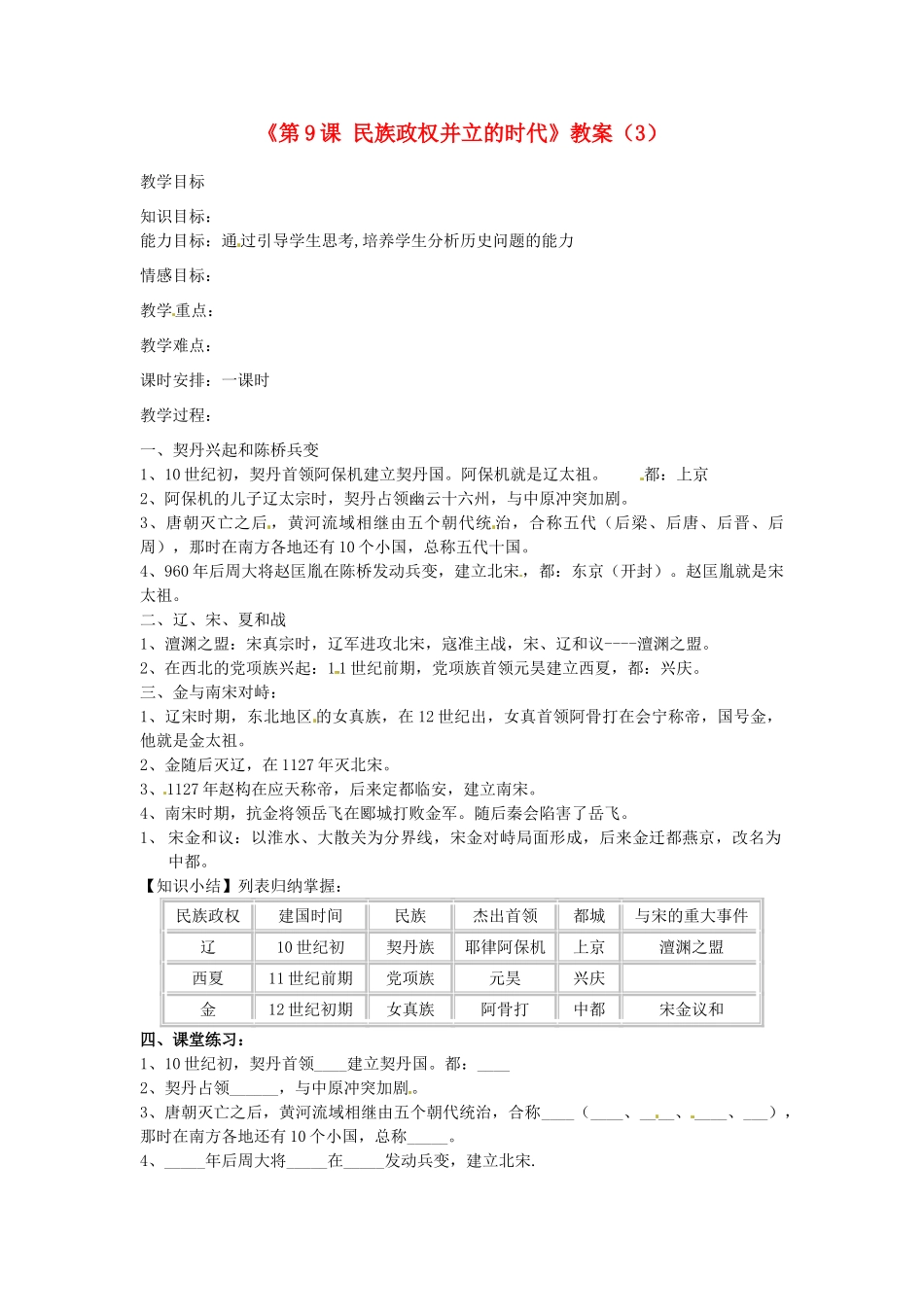 《第 9 课 民族政权并立的时代》教案（3）

教学目标

知识目标：
能力目标：通过引导学生思考,培养学生分析历史问题的能力

情感目标：

教学重点：

教学难点：

课时安排：一课时

教学过程：

一、契丹兴起和陈桥兵变
1、10 世纪初，契丹首领阿保机建立契丹国。阿保机就是辽太祖。 都：上京
2、阿保机的儿子辽太宗时，契丹占领幽云十六州，与中原冲突加剧。
3、唐朝灭亡之后，黄河流域相继由五个朝代统治，合称五代（后梁、后唐、后晋、后周），那时在南方各地还有 10 个小国，总称五代十国。
4、960 年后周大将赵匡胤在陈桥发动兵变，建立北宋，都：东京（开封）。赵匡胤就是宋太祖。
二、辽、宋、夏和战
1、澶渊之盟：宋真宗时，辽军进攻北宋，寇准主战，宋、辽和议----澶渊之盟。
2、在西北的党项族兴起：11 世纪前期，党项族首领元昊建立西夏，都：兴庆。
三、金与南宋对峙：
1、辽宋时期，东北地区的女真族，在 12 世纪出，女真首领阿骨打在会宁称帝，国号金，他就是金太祖。
2、金随后灭辽，在 1127 年灭北宋。
3、1127 年赵构在应天称帝，后来定都临安，建立南宋。
4、南宋时期，抗金将领岳飞在郾城打败金军。随后秦会陷害了岳飞。
1、 宋金和议：以淮水、大散关为分界线，宋金对峙局面形成，后来金迁都燕京，改名为中都。
【知识小结】列表归纳掌握：

| 民族政权 | 建国时间 | 民族 | 杰出首领 | 都城 | 与宋的重大事件 |
|---|---|---|---|---|---|
| 辽 | 10 世纪初 | 契丹族 | 耶律阿保机 | 上京 | 澶渊之盟 |
| 西夏 | 11 世纪前期 | 党项族 | 元昊 | 兴庆 | |
| 金 | 12 世纪初期 | 女真族 | 阿骨打 | 中都 | 宋金议和 |

四、课堂练习：
1、10 世纪初，契丹首领____建立契丹国。都：____
2、契丹占领______，与中原冲突加剧。
3、唐朝灭亡之后，黄河流域相继由五个朝代统治，合称____（____、____、____、___），那时在南方各地还有 10 个小国，总称_____。
4、_____年后周大将_____在_____发动兵变，建立北宋.